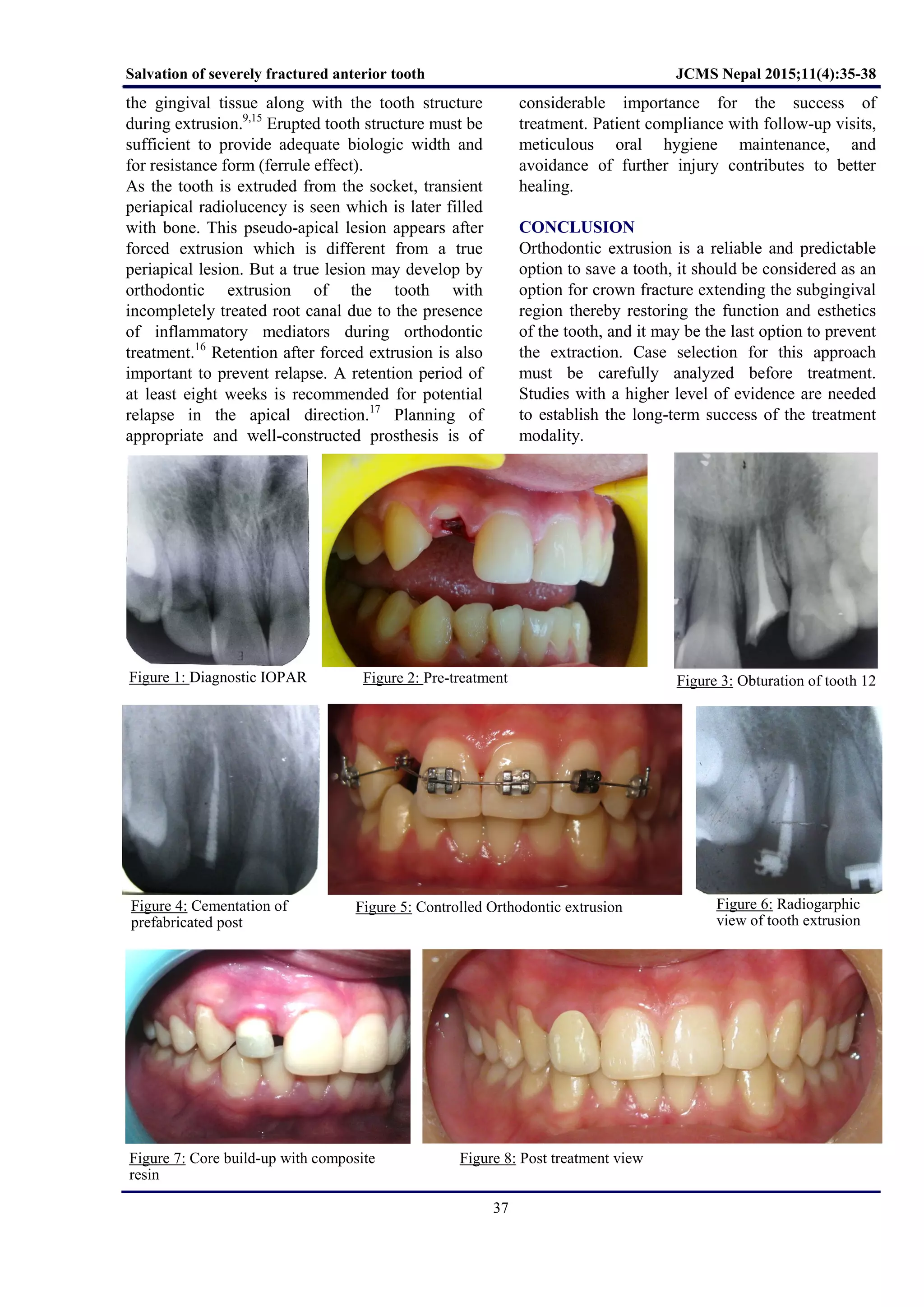 Salvation of severely fractured anterior tooth

JCMS Nepal 2015;11(4):35-38

the gingival tissue along with the tooth structure during extrusion.$^{9,15}$ Erupted tooth structure must be sufficient to provide adequate biologic width and for resistance form (ferrule effect).

As the tooth is extruded from the socket, transient periapical radiolucency is seen which is later filled with bone. This pseudo-apical lesion appears after forced extrusion which is different from a true periapical lesion. But a true lesion may develop by orthodontic extrusion of the tooth with incompletely treated root canal due to the presence of inflammatory mediators during orthodontic treatment.$^{16}$ Retention after forced extrusion is also important to prevent relapse. A retention period of at least eight weeks is recommended for potential relapse in the apical direction.$^{17}$ Planning of appropriate and well-constructed prosthesis is of considerable importance for the success of treatment. Patient compliance with follow-up visits, meticulous oral hygiene maintenance, and avoidance of further injury contributes to better healing.

CONCLUSION

Orthodontic extrusion is a reliable and predictable option to save a tooth, it should be considered as an option for crown fracture extending the subgingival region thereby restoring the function and esthetics of the tooth, and it may be the last option to prevent the extraction. Case selection for this approach must be carefully analyzed before treatment. Studies with a higher level of evidence are needed to establish the long-term success of the treatment modality.

Figure 1: Diagnostic IOPAR

Figure 2: Pre-treatment

Figure 3: Obturation of tooth 12

Figure 4: Cementation of prefabricated post

Figure 5: Controlled Orthodontic extrusion

Figure 6: Radiogarphic view of tooth extrusion

Figure 7: Core build-up with composite resin

Figure 8: Post treatment view

37